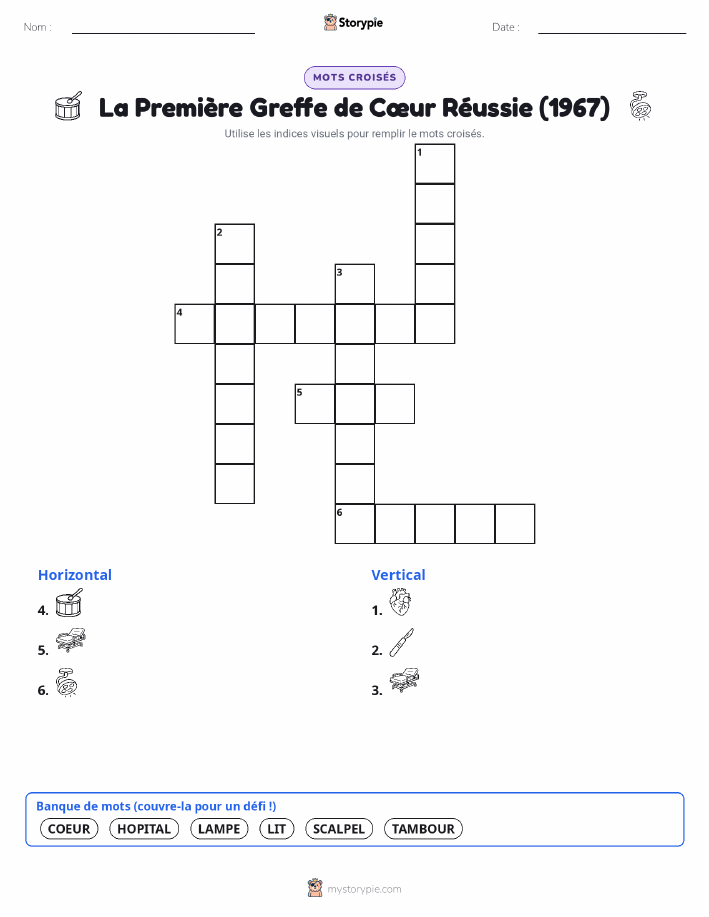 Nom : ____ Storypie Date : ____

MOTS CROISÉS

La Première Greffe de Cœur Réussie (1967)

Utilise les indices visuels pour remplir le mots croisés.

1

2

3

4

5

6

Horizontal

4.

5.

6.

Vertical

1.

2.

3.

Banque de mots (couvre-la pour un défi !)

COEUR HOPITAL LAMPE LIT SCALPEL TAMBOUR

mystorypie.com